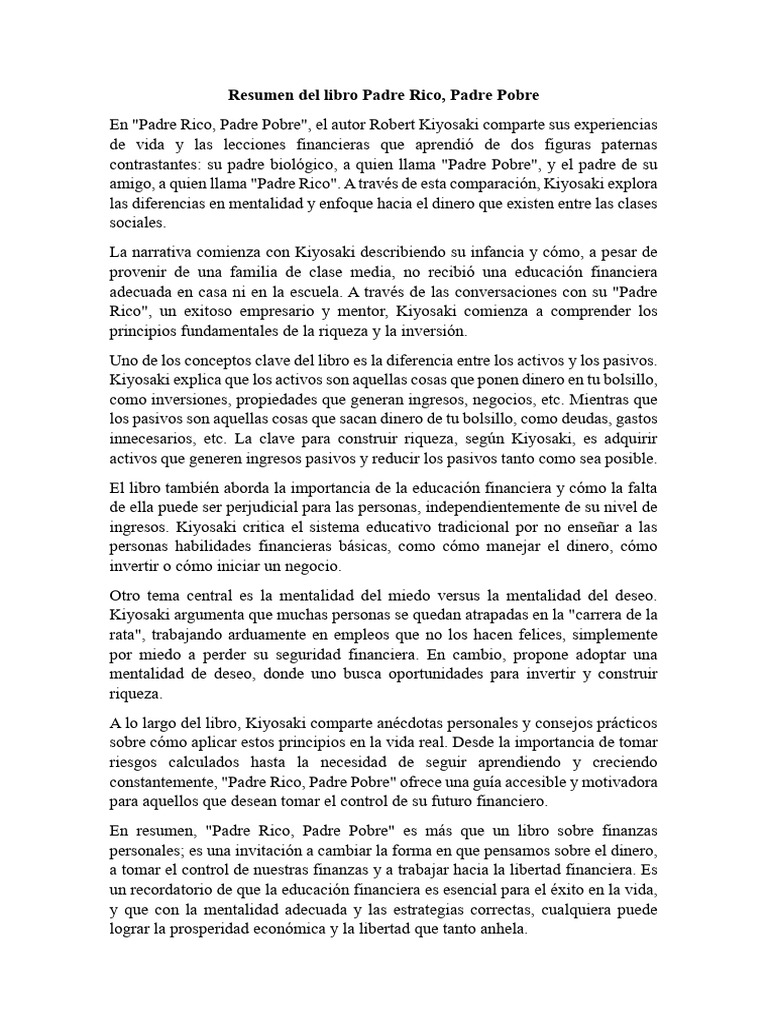 Resumen del libro Padre Rico, Padre Pobre

En "Padre Rico, Padre Pobre", el autor Robert Kiyosaki comparte sus experiencias de vida y las lecciones financieras que aprendió de dos figuras paternas contrastantes: su padre biológico, a quien llama "Padre Pobre", y el padre de su amigo, a quien llama "Padre Rico". A través de esta comparación, Kiyosaki explora las diferencias en mentalidad y enfoque hacia el dinero que existen entre las clases sociales.

La narrativa comienza con Kiyosaki describiendo su infancia y cómo, a pesar de provenir de una familia de clase media, no recibió una educación financiera adecuada en casa ni en la escuela. A través de las conversaciones con su "Padre Rico", un exitoso empresario y mentor, Kiyosaki comienza a comprender los principios fundamentales de la riqueza y la inversión.

Uno de los conceptos clave del libro es la diferencia entre los activos y los pasivos. Kiyosaki explica que los activos son aquellas cosas que ponen dinero en tu bolsillo, como inversiones, propiedades que generan ingresos, negocios, etc. Mientras que los pasivos son aquellas cosas que sacan dinero de tu bolsillo, como deudas, gastos innecesarios, etc. La clave para construir riqueza, según Kiyosaki, es adquirir activos que generen ingresos pasivos y reducir los pasivos tanto como sea posible.

El libro también aborda la importancia de la educación financiera y cómo la falta de ella puede ser perjudicial para las personas, independientemente de su nivel de ingresos. Kiyosaki critica el sistema educativo tradicional por no enseñar a las personas habilidades financieras básicas, como cómo manejar el dinero, cómo invertir o cómo iniciar un negocio.

Otro tema central es la mentalidad del miedo versus la mentalidad del deseo. Kiyosaki argumenta que muchas personas se quedan atrapadas en la "carrera de la rata", trabajando arduamente en empleos que no los hacen felices, simplemente por miedo a perder su seguridad financiera. En cambio, propone adoptar una mentalidad de deseo, donde uno busca oportunidades para invertir y construir riqueza.

A lo largo del libro, Kiyosaki comparte anécdotas personales y consejos prácticos sobre cómo aplicar estos principios en la vida real. Desde la importancia de tomar riesgos calculados hasta la necesidad de seguir aprendiendo y creciendo constantemente, "Padre Rico, Padre Pobre" ofrece una guía accesible y motivadora para aquellos que desean tomar el control de su futuro financiero.

En resumen, "Padre Rico, Padre Pobre" es más que un libro sobre finanzas personales; es una invitación a cambiar la forma en que pensamos sobre el dinero, a tomar el control de nuestras finanzas y a trabajar hacia la libertad financiera. Es un recordatorio de que la educación financiera es esencial para el éxito en la vida, y que con la mentalidad adecuada y las estrategias correctas, cualquiera puede lograr la prosperidad económica y la libertad que tanto anhela.